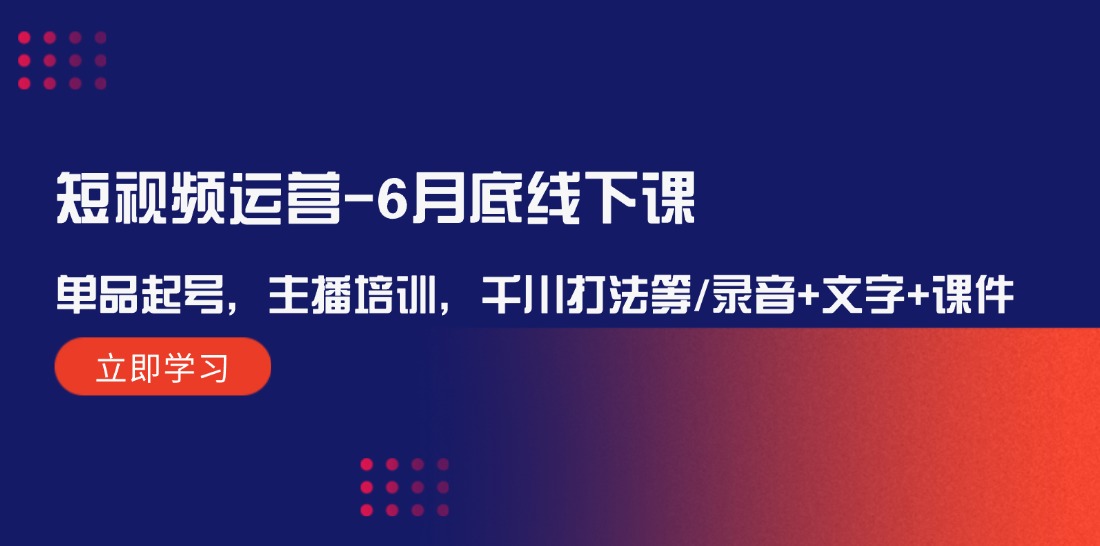 短视频运营-6月底线下课

单品起号，主播培训，千川打法等/录音+文字+课件

立即学习